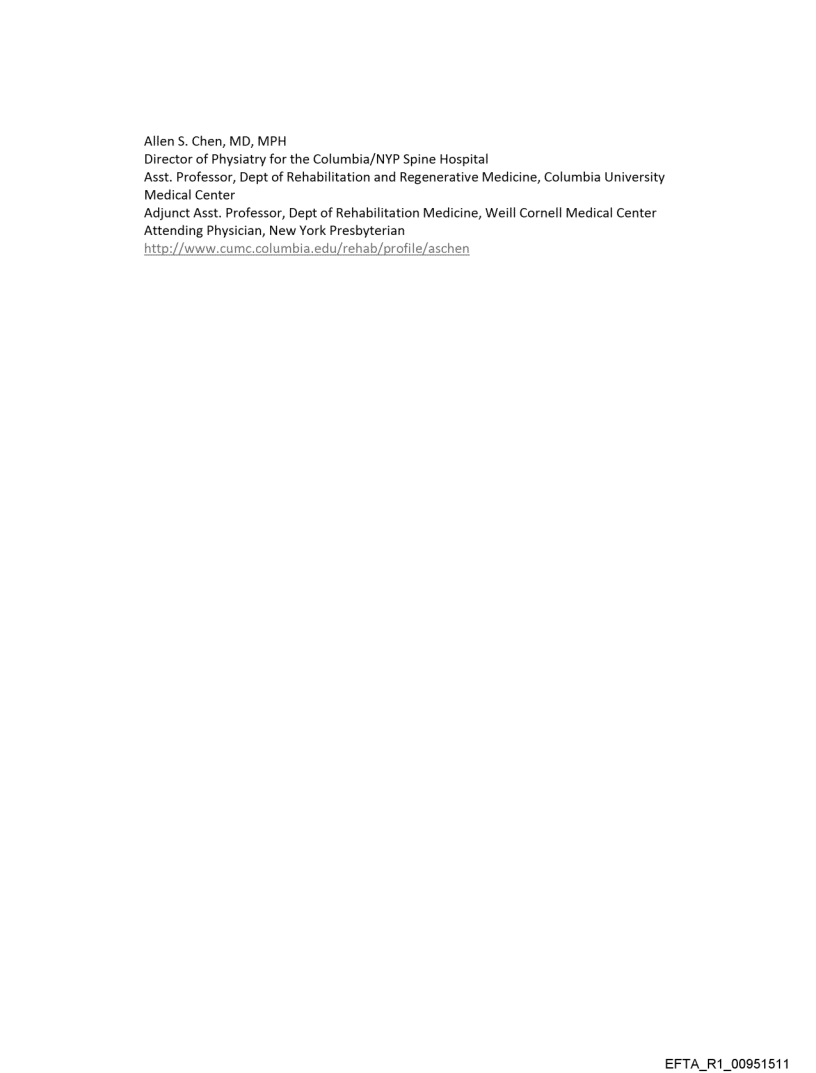 Allen S. Chen, MD, MPH
Director of Physiatry for the Columbia/NYP Spine Hospital
Asst. Professor, Dept of Rehabilitation and Regenerative Medicine, Columbia University Medical Center
Adjunct Asst. Professor, Dept of Rehabilitation Medicine, Weill Cornell Medical Center
Attending Physician, New York Presbyterian
http://www.cumc.columbia.edu/rehab/profile/aschen

EFTA_R1_00951511